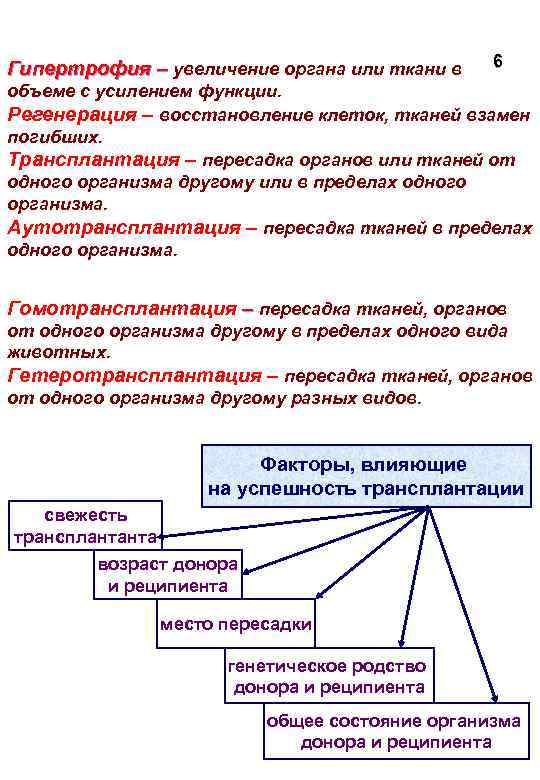 6

Гипертрофия – увеличение органа или ткани в объеме с усилением функции.
Регенерация – восстановление клеток, тканей взамен погибших.
Трансплантация – пересадка органов или тканей от одного организма другому или в пределах одного организма.
Аутотрансплантация – пересадка тканей в пределах одного организма.

Гомотрансплантация – пересадка тканей, органов от одного организма другому в пределах одного вида животных.
Гетеротрансплантация – пересадка тканей, органов от одного организма другому разных видов.

Факторы, влияющие на успешность трансплантации

свежесть трансплантанта

возраст донора и реципиента

место пересадки

генетическое родство донора и реципиента

общее состояние организма донора и реципиента